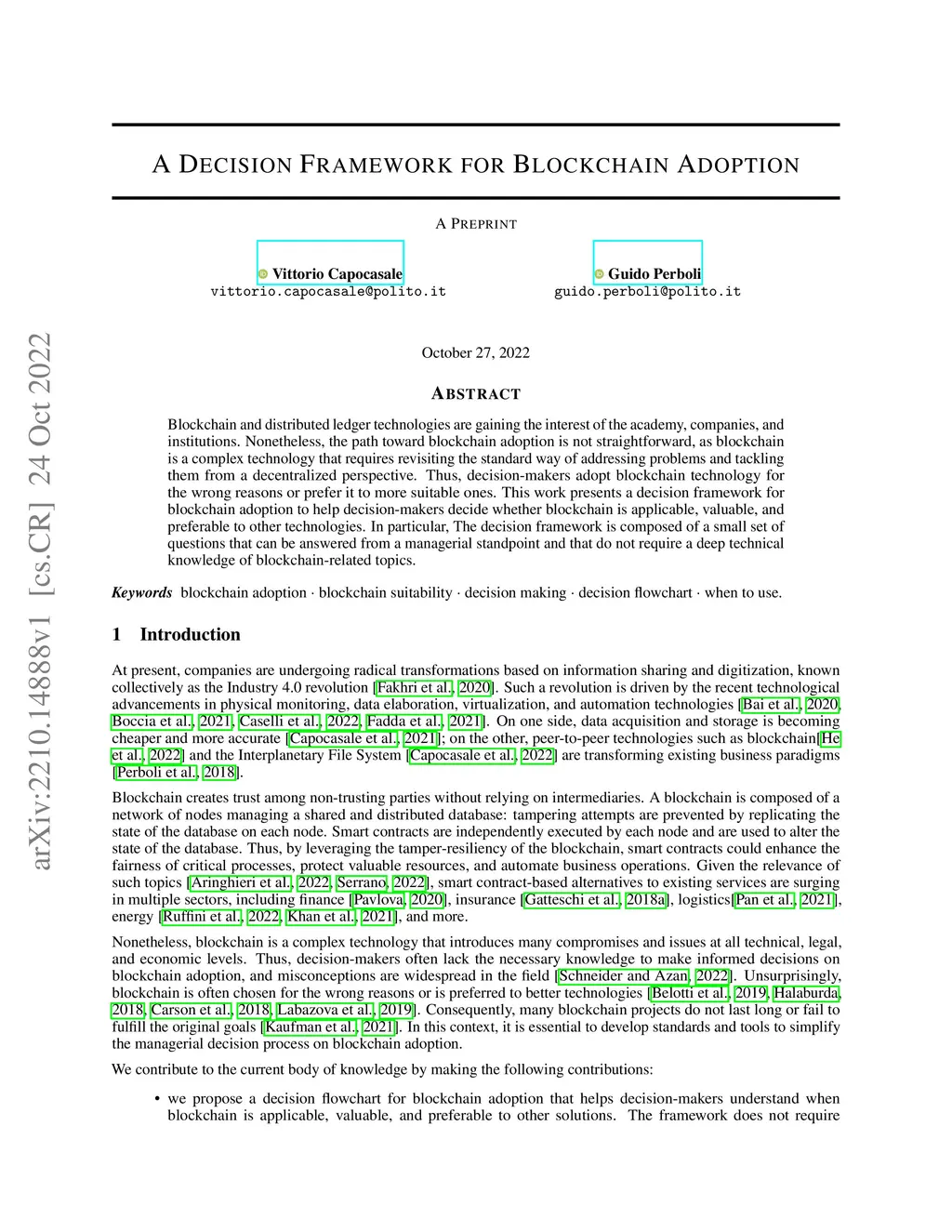 arXiv:2210.14888v1 [cs.CR] 24 Oct 2022

A DECISION FRAMEWORK FOR BLOCKCHAIN ADOPTION

A PREPRINT

Vittorio Capocasale
vittorio.capocasale@polito.it

Guido Perboli
guido.perboli@polito.it

October 27, 2022

ABSTRACT

Blockchain and distributed ledger technologies are gaining the interest of the academy, companies, and institutions. Nonetheless, the path toward blockchain adoption is not straightforward, as blockchain is a complex technology that requires revisiting the standard way of addressing problems and tackling them from a decentralized perspective. Thus, decision-makers adopt blockchain technology for the wrong reasons or prefer it to more suitable ones. This work presents a decision framework for blockchain adoption to help decision-makers decide whether blockchain is applicable, valuable, and preferable to other technologies. In particular, The decision framework is composed of a small set of questions that can be answered from a managerial standpoint and that do not require a deep technical knowledge of blockchain-related topics.

Keywords blockchain adoption · blockchain suitability · decision making · decision flowchart · when to use.

1 Introduction

At present, companies are undergoing radical transformations based on information sharing and digitization, known collectively as the Industry 4.0 revolution [Fakhri et al., 2020]. Such a revolution is driven by the recent technological advancements in physical monitoring, data elaboration, virtualization, and automation technologies [Bai et al., 2020, Boccia et al., 2021, Caselli et al., 2022, Fadda et al., 2021]. On one side, data acquisition and storage is becoming cheaper and more accurate [Capocasale et al., 2021]; on the other, peer-to-peer technologies such as blockchain[He et al., 2022] and the Interplanetary File System [Capocasale et al., 2022] are transforming existing business paradigms [Perboli et al., 2018].

Blockchain creates trust among non-trusting parties without relying on intermediaries. A blockchain is composed of a network of nodes managing a shared and distributed database: tampering attempts are prevented by replicating the state of the database on each node. Smart contracts are independently executed by each node and are used to alter the state of the database. Thus, by leveraging the tamper-resiliency of the blockchain, smart contracts could enhance the fairness of critical processes, protect valuable resources, and automate business operations. Given the relevance of such topics [Aringhieri et al., 2022, Serrano, 2022], smart contract-based alternatives to existing services are surging in multiple sectors, including finance [Pavlova, 2020], insurance [Gatteschi et al., 2018a], logistics[Pan et al., 2021], energy [Ruffini et al., 2022, Khan et al., 2021], and more.

Nonetheless, blockchain is a complex technology that introduces many compromises and issues at all technical, legal, and economic levels. Thus, decision-makers often lack the necessary knowledge to make informed decisions on blockchain adoption, and misconceptions are widespread in the field [Schneider and Azan, 2022]. Unsurprisingly, blockchain is often chosen for the wrong reasons or is preferred to better technologies [Belotti et al., 2019, Halaburda, 2018, Carson et al., 2018, Labazova et al., 2019]. Consequently, many blockchain projects do not last long or fail to fulfill the original goals [Kaufman et al., 2021]. In this context, it is essential to develop standards and tools to simplify the managerial decision process on blockchain adoption.

We contribute to the current body of knowledge by making the following contributions:

• we propose a decision flowchart for blockchain adoption that helps decision-makers understand when blockchain is applicable, valuable, and preferable to other solutions. The framework does not require